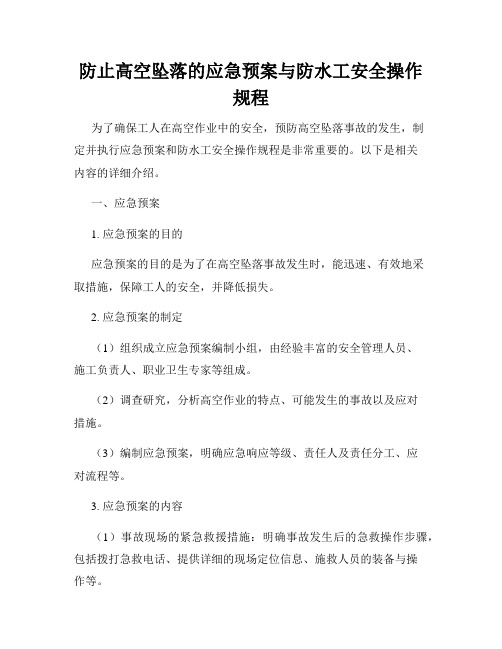 防止高空坠落的应急预案与防水工安全操作规程

为了确保工人在高空作业中的安全，预防高空坠落事故的发生，制定并执行应急预案和防水工安全操作规程是非常重要的。以下是相关内容的详细介绍。

一、应急预案

1. 应急预案的目的

应急预案的目的是为了在高空坠落事故发生时，能迅速、有效地采取措施，保障工人的安全，并降低损失。

2. 应急预案的制定

（1）组织成立应急预案编制小组，由经验丰富的安全管理人员、施工负责人、职业卫生专家等组成。

（2）调查研究，分析高空作业的特点、可能发生的事故以及应对措施。

（3）编制应急预案，明确应急响应等级、责任人及责任分工、应对流程等。

3. 应急预案的内容

（1）事故现场的紧急救援措施：明确事故发生后的急救操作步骤，包括拨打急救电话、提供详细的现场定位信息、施救人员的装备与操作等。